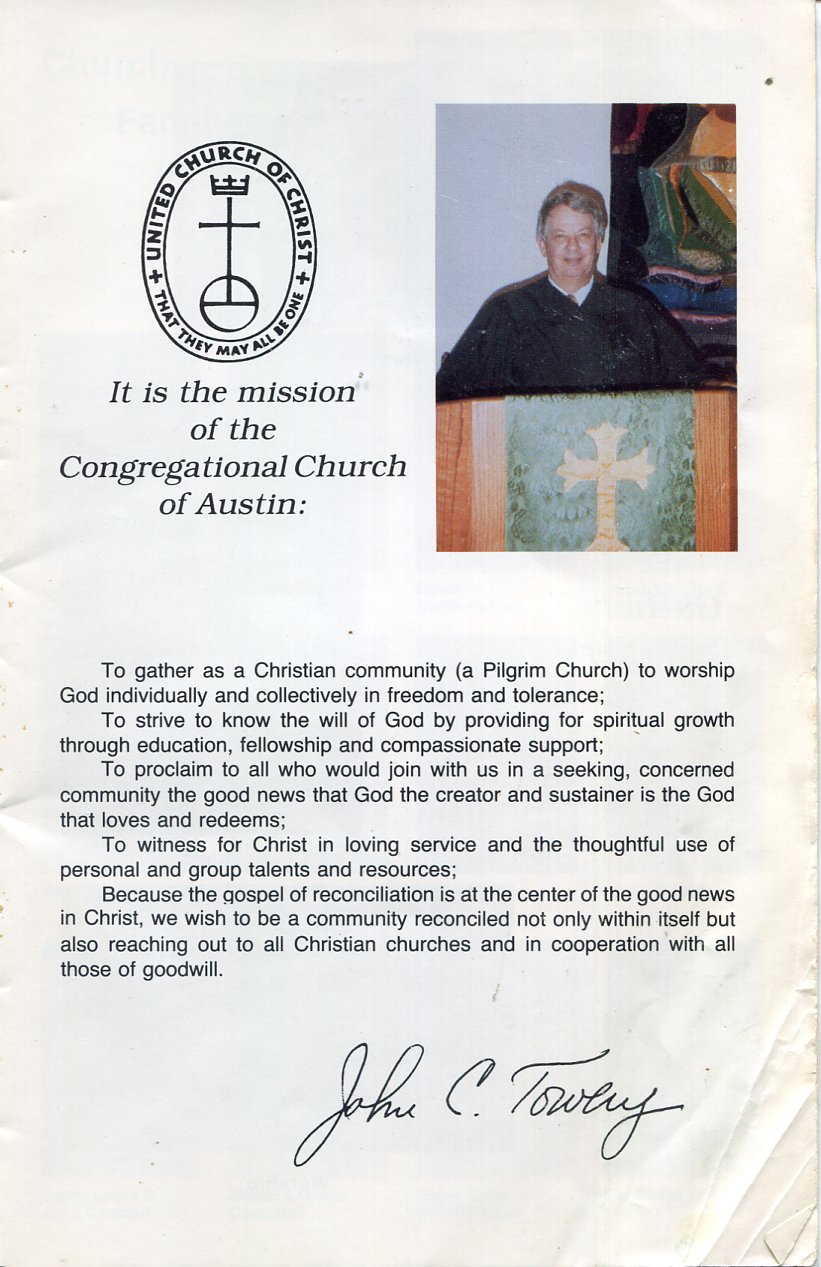 UNITED CHURCH OF CHRIST
+ THAT THEY MAY ALL BE ONE +

It is the mission of the Congregational Church of Austin:

To gather as a Christian community (a Pilgrim Church) to worship God individually and collectively in freedom and tolerance;

To strive to know the will of God by providing for spiritual growth through education, fellowship and compassionate support;

To proclaim to all who would join with us in a seeking, concerned community the good news that God the creator and sustainer is the God that loves and redeems;

To witness for Christ in loving service and the thoughtful use of personal and group talents and resources;

Because the gospel of reconciliation is at the center of the good news in Christ, we wish to be a community reconciled not only within itself but also reaching out to all Christian churches and in cooperation with all those of goodwill.

John C. Towery